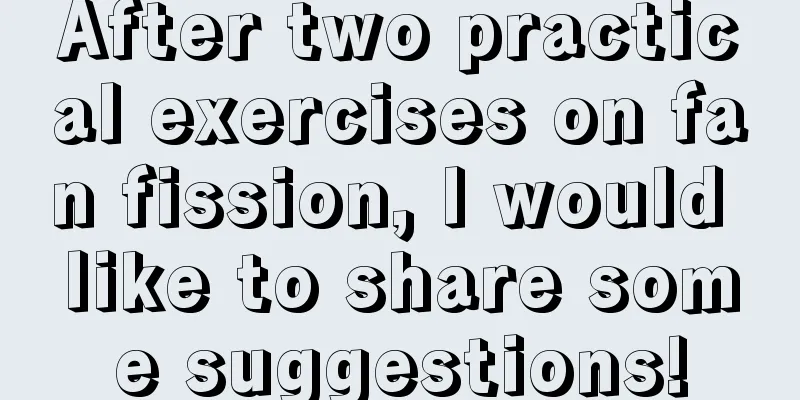 After two practical exercises on fan fission, I would like to share some suggestions!